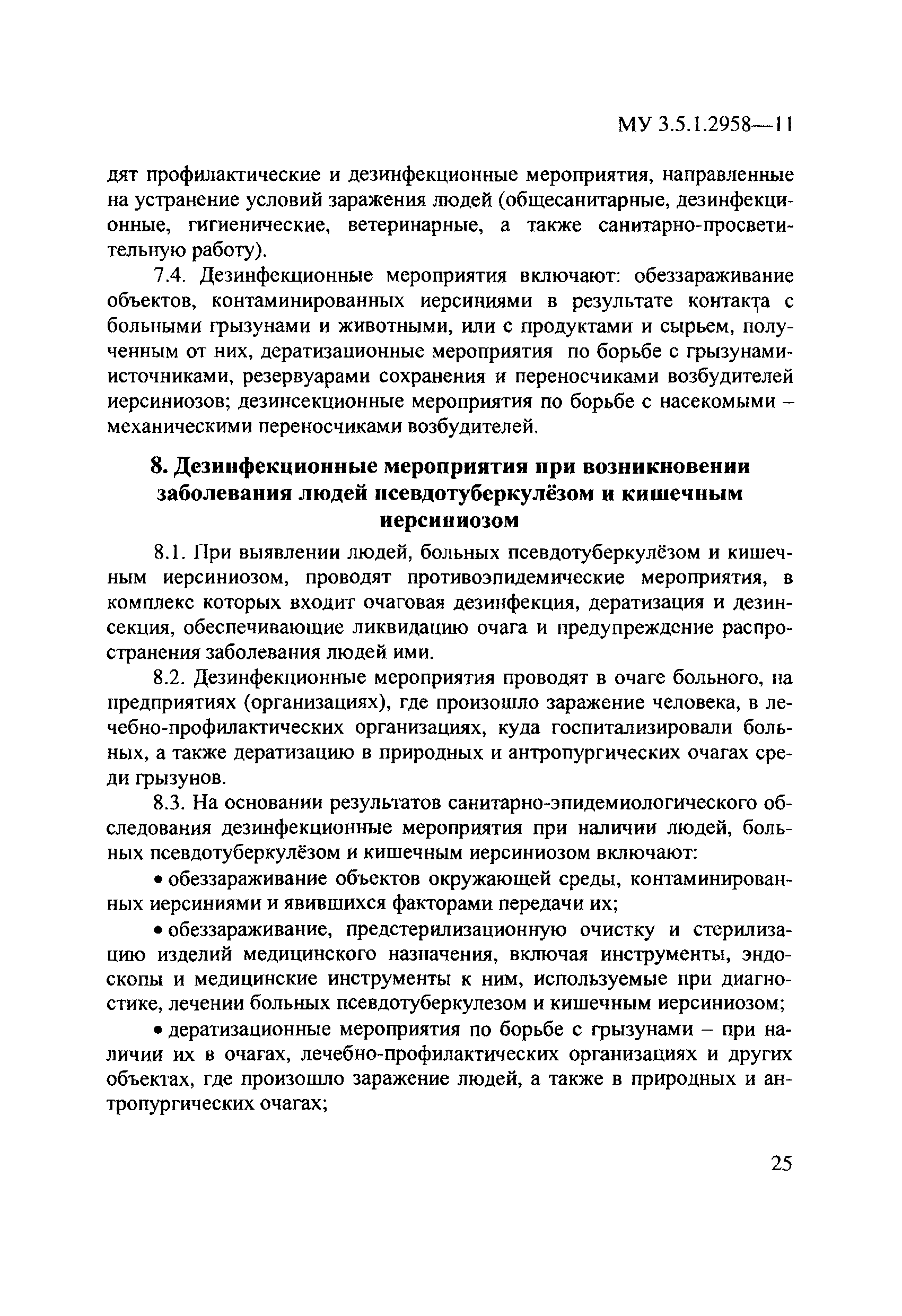 МУ 3.5.1.2958—11

дят профилактические и дезинфекционные мероприятия, направленные на устранение условий заражения людей (общесанитарные, дезинфекционные, гигиенические, ветеринарные, а также санитарно-просветительную работу).

7.4. Дезинфекционные мероприятия включают: обеззараживание объектов, контаминированных иерсиниями в результате контакта с больными грызунами и животными, или с продуктами и сырьем, полученным от них, дератизационные мероприятия по борьбе с грызунами-источниками, резервуарами сохранения и переносчиками возбудителей иерсиниозов; дезинсекционные мероприятия по борьбе с насекомыми – механическими переносчиками возбудителей.

8. Дезинфекционные мероприятия при возникновении заболевания людей псевдотуберкулёзом и кишечным иерсиниозом

8.1. При выявлении людей, больных псевдотуберкулёзом и кишечным иерсиниозом, проводят противоэпидемические мероприятия, в комплекс которых входит очаговая дезинфекция, дератизация и дезинсекция, обеспечивающие ликвидацию очага и предупреждение распространения заболевания людей ими.

8.2. Дезинфекционные мероприятия проводят в очаге больного, на предприятиях (организациях), где произошло заражение человека, в лечебно-профилактических организациях, куда госпитализировали больных, а также дератизацию в природных и антропургических очагах среди грызунов.

8.3. На основании результатов санитарно-эпидемиологического обследования дезинфекционные мероприятия при наличии людей, больных псевдотуберкулёзом и кишечным иерсиниозом включают:

• обеззараживание объектов окружающей среды, контаминированных иерсиниями и явившихся факторами передачи их;

• обеззараживание, предстерилизационную очистку и стерилизацию изделий медицинского назначения, включая инструменты, эндоскопы и медицинские инструменты к ним, используемые при диагностике, лечении больных псевдотуберкулезом и кишечным иерсиниозом;

• дератизационные мероприятия по борьбе с грызунами – при наличии их в очагах, лечебно-профилактических организациях и других объектах, где произошло заражение людей, а также в природных и антропургических очагах;

25